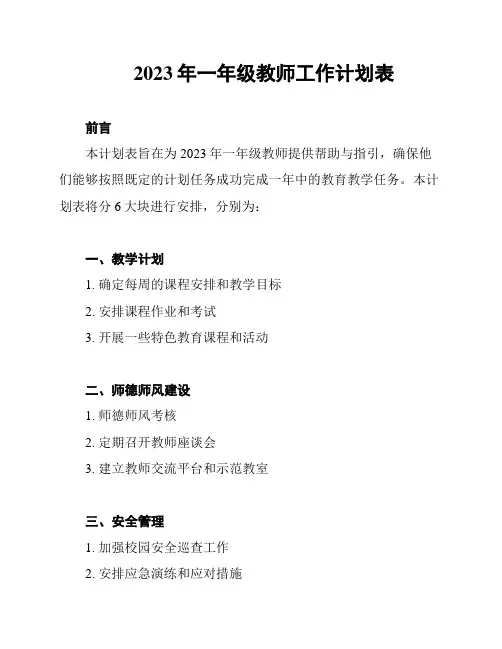 2023 年一年级教师工作计划表

前言

本计划表旨在为 2023 年一年级教师提供帮助与指引，确保他们能够按照既定的计划任务成功完成一年中的教育教学任务。本计划表将分 6 大块进行安排，分别为：

一、教学计划

1. 确定每周的课程安排和教学目标

2. 安排课程作业和考试

3. 开展一些特色教育课程和活动

二、师德师风建设

1. 师德师风考核

2. 定期召开教师座谈会

3. 建立教师交流平台和示范教室

三、安全管理

1. 加强校园安全巡查工作

2. 安排应急演练和应对措施